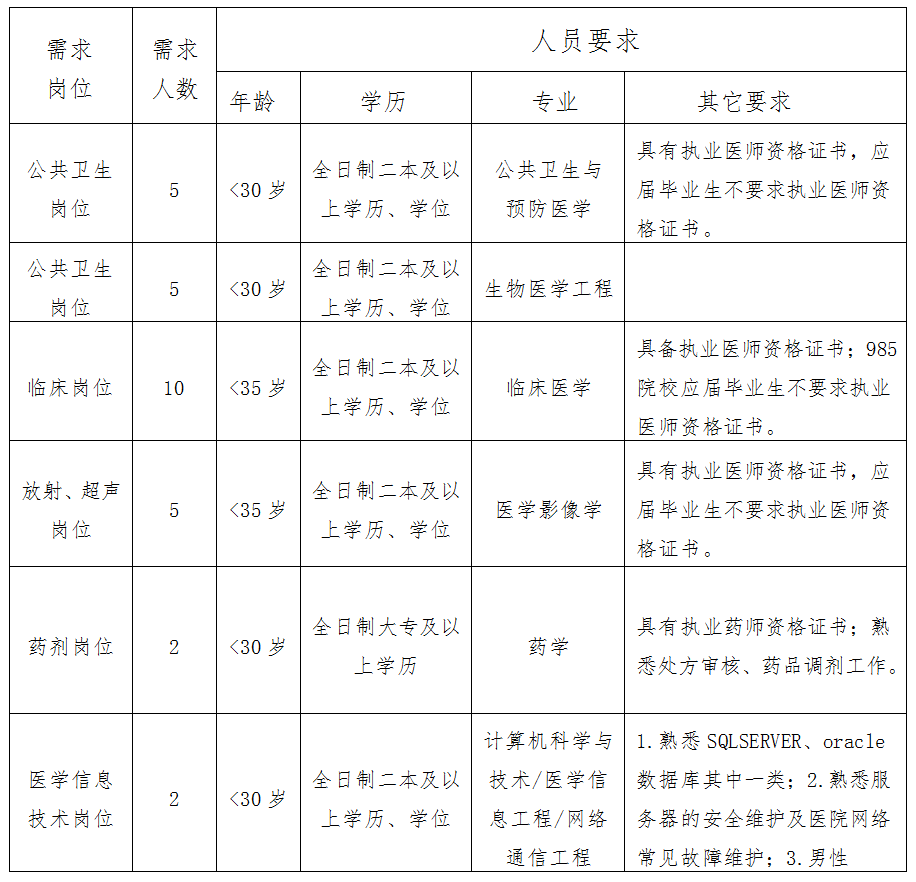 | 需求岗位 | 需求人数 | 人员要求 | | | |
|---|---|---|---|---|---|
| | | 年龄 | 学历 | 专业 | 其它要求 |
| 公共卫生岗位 | 5 | <30岁 | 全日制二本及以上学历、学位 | 公共卫生与预防医学 | 具有执业医师资格证书，应届毕业生不要求执业医师资格证书。 |
| 公共卫生岗位 | 5 | <30岁 | 全日制二本及以上学历、学位 | 生物医学工程 | |
| 临床岗位 | 10 | <35岁 | 全日制二本及以上学历、学位 | 临床医学 | 具备执业医师资格证书；985院校应届毕业生不要求执业医师资格证书。 |
| 放射、超声岗位 | 5 | <35岁 | 全日制二本及以上学历、学位 | 医学影像学 | 具有执业医师资格证书，应届毕业生不要求执业医师资格证书。 |
| 药剂岗位 | 2 | <30岁 | 全日制大专及以上学历 | 药学 | 具有执业药师资格证书；熟悉处方审核、药品调剂工作。 |
| 医学信息技术岗位 | 2 | <30岁 | 全日制二本及以上学历、学位 | 计算机科学与技术/医学信息工程/网络通信工程 | 1.熟悉SQLSERVER、oracle数据库其中一类；2.熟悉服务器的安全维护及医院网络常见故障维护；3.男性 |